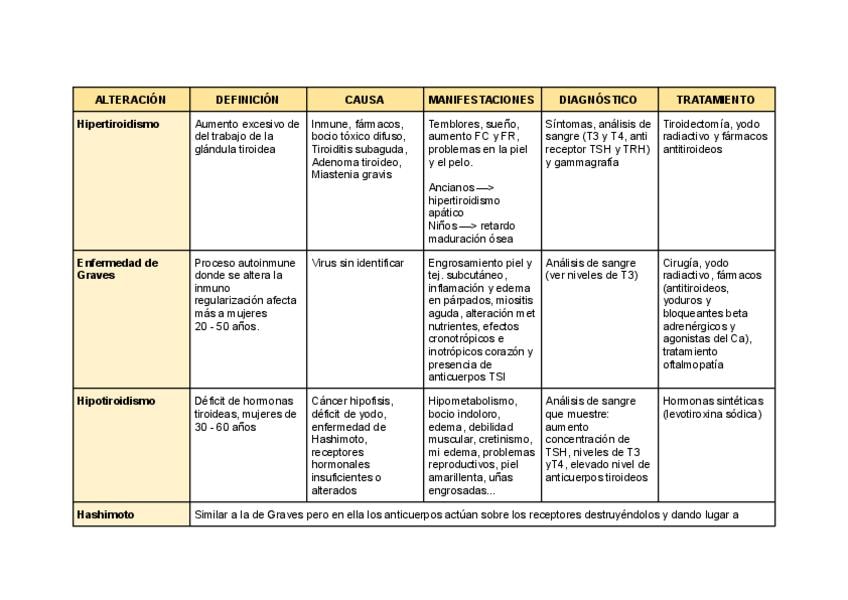 | ALTERACIÓN | DEFINICIÓN | CAUSA | MANIFESTACIONES | DIAGNÓSTICO | TRATAMIENTO |
|---|---|---|---|---|---|
| Hipertiroidismo | Aumento excesivo de del trabajo de la glándula tiroidea | Inmune, fármacos, bocio tóxico difuso, Tiroiditis subaguda, Adenoma tiroideo, Miastenia gravis | Temblores, sueño, aumento FC y FR, problemas en la piel y el pelo. Ancianos —> hipertiroidismo apático Niños —> retardo maduración ósea | Síntomas, análisis de sangre (T3 y T4, anti receptor TSH y TRH) y gammagrafía | Tiroidectomía, yodo radiactivo y fármacos antitiroideos |
| Enfermedad de Graves | Proceso autoinmune donde se altera la inmuno regularización afecta más a mujeres 20 - 50 años. | Virus sin identificar | Engrosamiento piel y tej. subcutáneo, inflamación y edema en párpados, miositis aguda, alteración met nutrientes, efectos cronotrópicos e inotrópicos corazón y presencia de anticuerpos TSI | Análisis de sangre (ver niveles de T3) | Cirugía, yodo radiactivo, fármacos (antitiroideos, yoduros y bloqueantes beta adrenérgicos y agonistas del Ca), tratamiento oftalmopatía |
| Hipotiroidismo | Déficit de hormonas tiroideas, mujeres de 30 - 60 años | Cáncer hipofisis, déficit de yodo, enfermedad de Hashimoto, receptores hormonales insuficientes o alterados | Hipometabolismo, bocio indoloro, edema, debilidad muscular, cretinismo, mi edema, problemas reproductivos, piel amarillenta, uñas engrosadas... | Análisis de sangre que muestre: aumento concentración de TSH, niveles de T3 yT4, elevado nivel de anticuerpos tiroideos | Hormonas sintéticas (levotiroxina sódica) |
| Hashimoto | Similar a la de Graves pero en ella los anticuerpos actúan sobre los receptores destruyéndolos y dando lugar a | | | | |